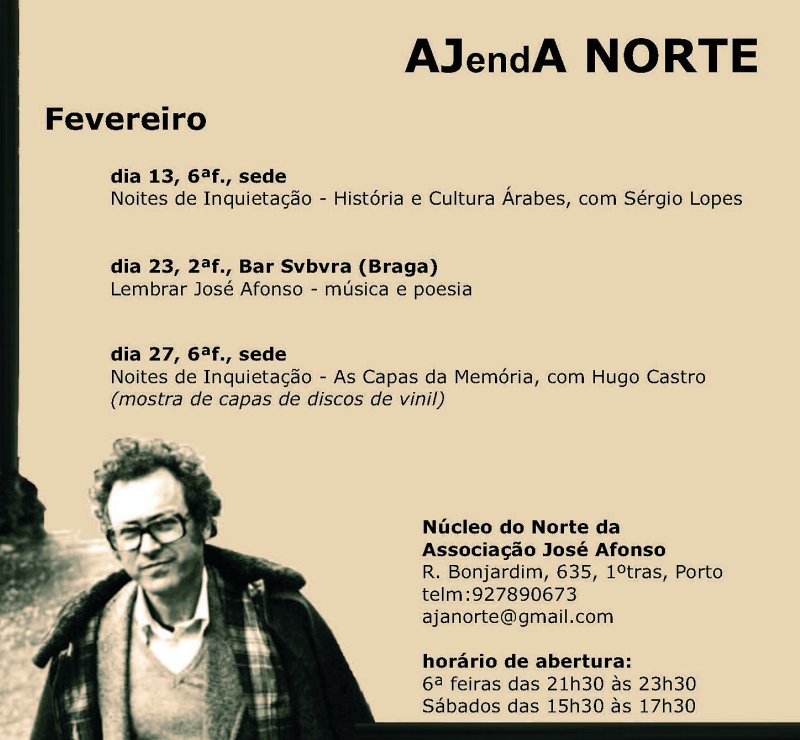 AJendA NORTE

Fevereiro

dia 13, 6ªf., sede
Noites de Inquietação - História e Cultura Árabes, com Sérgio Lopes

dia 23, 2ªf., Bar Svbvra (Braga)
Lembrar José Afonso - música e poesia

dia 27, 6ªf., sede
Noites de Inquietação - As Capas da Memória, com Hugo Castro
(mostra de capas de discos de vinil)

Núcleo do Norte da
Associação José Afonso
R. Bonjardim, 635, 1ºtras, Porto
telm:927890673
ajanorte@gmail.com

horário de abertura:
6ª feiras das 21h30 às 23h30
Sábados das 15h30 às 17h30